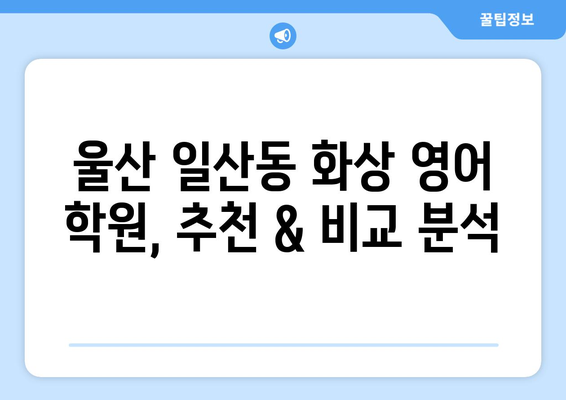 꿀팁정보

울산 일산동 화상 영어 학원, 추천 & 비교 분석